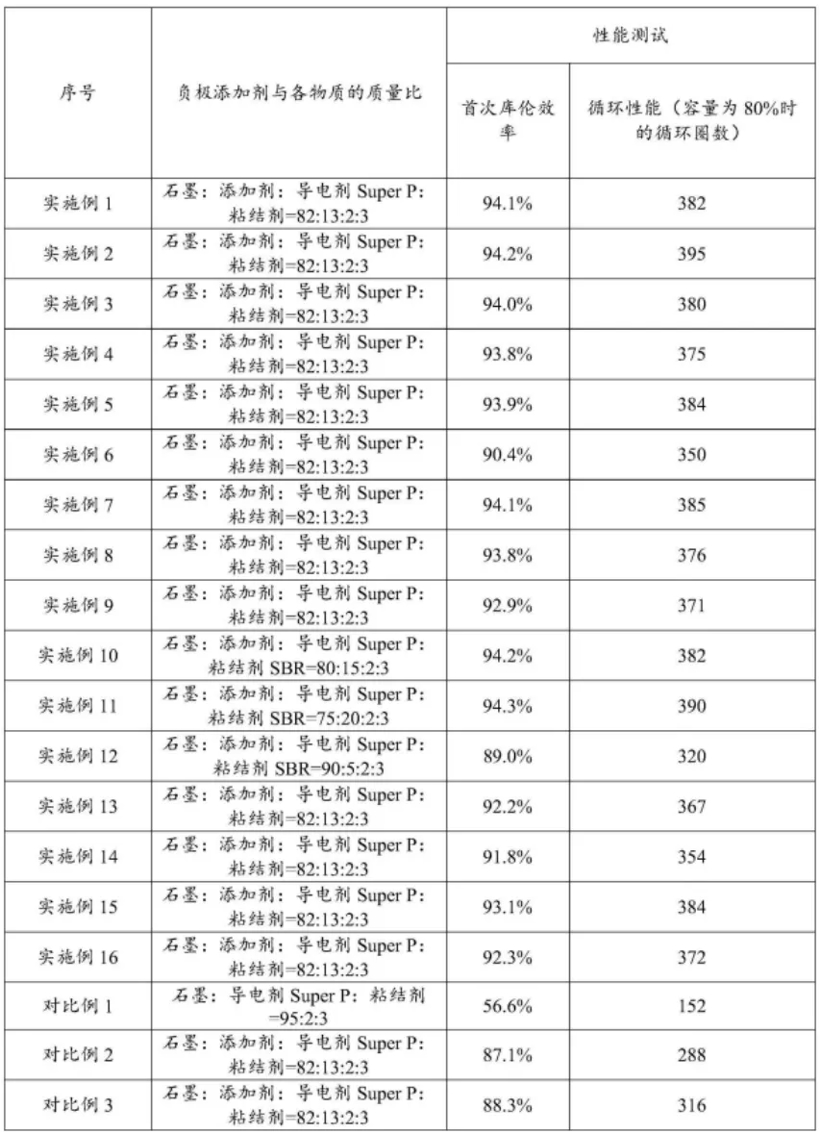 | 序号 | 负极添加剂与各物质的质量比 | 性能测试 | |
|---|---|---|---|
| | | 首次库伦效率 | 循环性能（容量为 80%时的循环圈数） |
| 实施例 1 | 石墨：添加剂：导电剂 Super P：粘结剂=82:13:2:3 | 94.1% | 382 |
| 实施例 2 | 石墨：添加剂：导电剂 Super P：粘结剂=82:13:2:3 | 94.2% | 395 |
| 实施例 3 | 石墨：添加剂：导电剂 Super P：粘结剂=82:13:2:3 | 94.0% | 380 |
| 实施例 4 | 石墨：添加剂：导电剂 Super P：粘结剂=82:13:2:3 | 93.8% | 375 |
| 实施例 5 | 石墨：添加剂：导电剂 Super P：粘结剂=82:13:2:3 | 93.9% | 384 |
| 实施例 6 | 石墨：添加剂：导电剂 Super P：粘结剂=82:13:2:3 | 90.4% | 350 |
| 实施例 7 | 石墨：添加剂：导电剂 Super P：粘结剂=82:13:2:3 | 94.1% | 385 |
| 实施例 8 | 石墨：添加剂：导电剂 Super P：粘结剂=82:13:2:3 | 93.8% | 376 |
| 实施例 9 | 石墨：添加剂：导电剂 Super P：粘结剂=82:13:2:3 | 92.9% | 371 |
| 实施例 10 | 石墨：添加剂：导电剂 Super P：粘结剂 SBR=80:15:2:3 | 94.2% | 382 |
| 实施例 11 | 石墨：添加剂：导电剂 Super P：粘结剂 SBR=75:20:2:3 | 94.3% | 390 |
| 实施例 12 | 石墨：添加剂：导电剂 Super P：粘结剂 SBR=90:5:2:3 | 89.0% | 320 |
| 实施例 13 | 石墨：添加剂：导电剂 Super P：粘结剂=82:13:2:3 | 92.2% | 367 |
| 实施例 14 | 石墨：添加剂：导电剂 Super P：粘结剂=82:13:2:3 | 91.8% | 354 |
| 实施例 15 | 石墨：添加剂：导电剂 Super P：粘结剂=82:13:2:3 | 93.1% | 384 |
| 实施例 16 | 石墨：添加剂：导电剂 Super P：粘结剂=82:13:2:3 | 92.3% | 372 |
| 对比例 1 | 石墨：导电剂 Super P：粘结剂=95:2:3 | 56.6% | 152 |
| 对比例 2 | 石墨：添加剂：导电剂 Super P：粘结剂=82:13:2:3 | 87.1% | 288 |
| 对比例 3 | 石墨：添加剂：导电剂 Super P：粘结剂=82:13:2:3 | 88.3% | 316 |